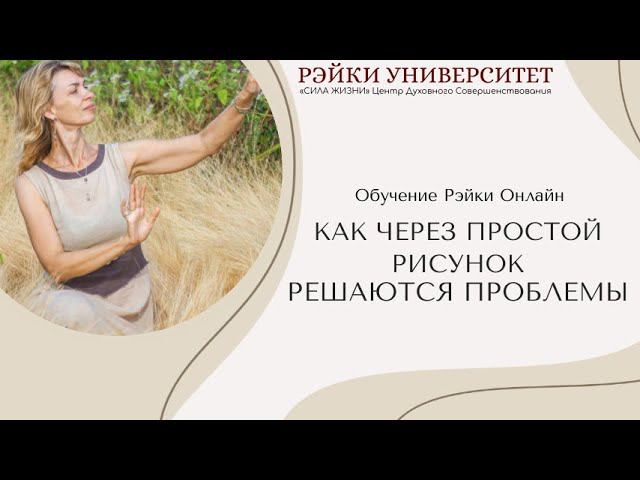 РЭЙКИ УНИВЕРСИТЕТ
«СИЛА ЖИЗНИ» Центр Духовного Совершенствования

Обучение Рэйки Онлайн

КАК ЧЕРЕЗ ПРОСТОЙ РИСУНОК РЕШАЮТСЯ ПРОБЛЕМЫ